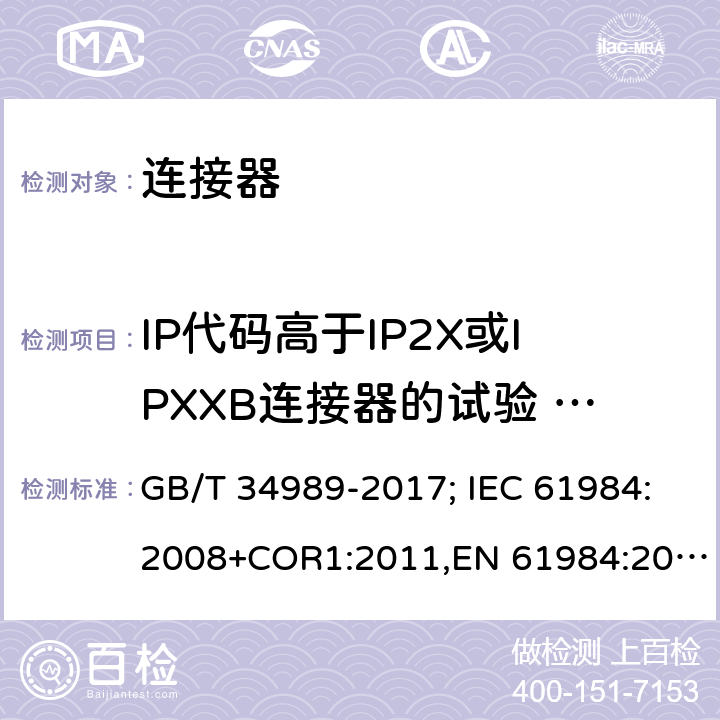 MA CNAS ilac-MRA

检测对象： 连接器

检测项目： IP代码高于IP2X或IPXXB连接器的试验 …

检测标准： GB/T 34989-2017; IEC 61984:2008+COR1:2011,EN 61984:20…

百检
Baijiantest.com
做检测 上百检
400-151-7153